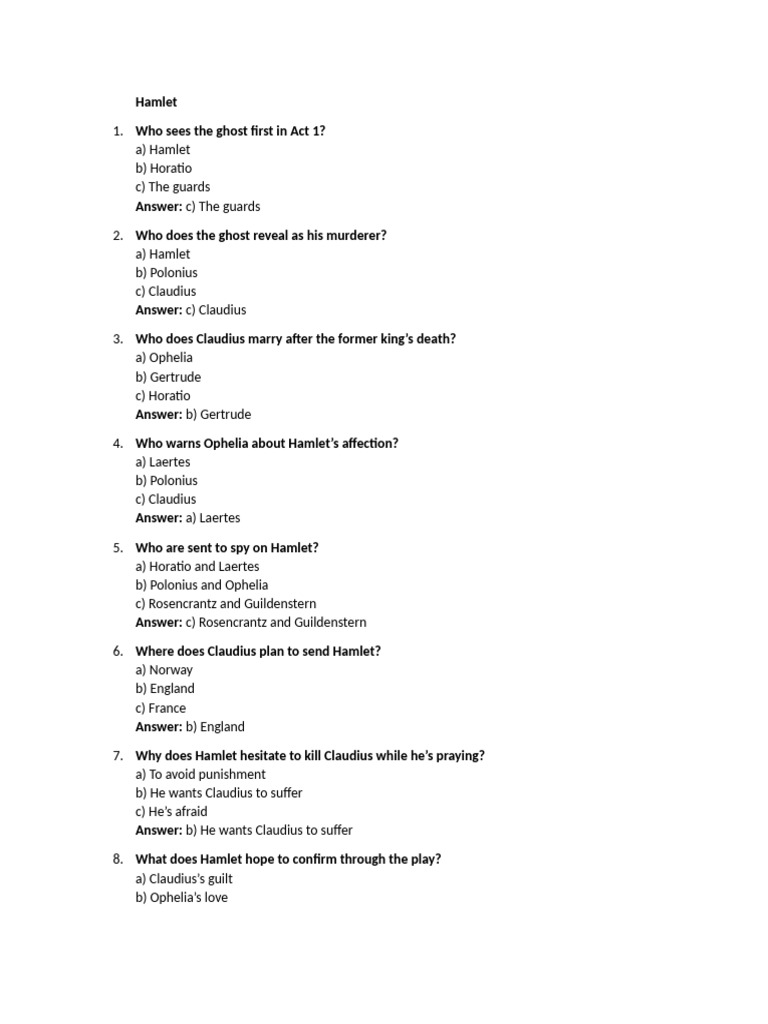 Hamlet

1. Who sees the ghost first in Act 1?
a) Hamlet
b) Horatio
c) The guards
Answer: c) The guards

2. Who does the ghost reveal as his murderer?
a) Hamlet
b) Polonius
c) Claudius
Answer: c) Claudius

3. Who does Claudius marry after the former king's death?
a) Ophelia
b) Gertrude
c) Horatio
Answer: b) Gertrude

4. Who warns Ophelia about Hamlet's affection?
a) Laertes
b) Polonius
c) Claudius
Answer: a) Laertes

5. Who are sent to spy on Hamlet?
a) Horatio and Laertes
b) Polonius and Ophelia
c) Rosencrantz and Guildenstern
Answer: c) Rosencrantz and Guildenstern

6. Where does Claudius plan to send Hamlet?
a) Norway
b) England
c) France
Answer: b) England

7. Why does Hamlet hesitate to kill Claudius while he's praying?
a) To avoid punishment
b) He wants Claudius to suffer
c) He's afraid
Answer: b) He wants Claudius to suffer

8. What does Hamlet hope to confirm through the play?
a) Claudius's guilt
b) Ophelia's love